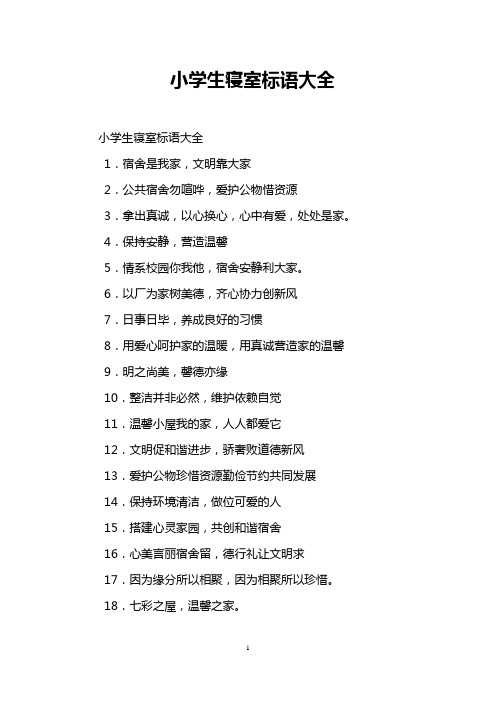 小学生寝室标语大全

小学生寝室标语大全

1．宿舍是我家，文明靠大家

2．公共宿舍勿喧哗，爱护公物惜资源

3．拿出真诚，以心换心，心中有爱，处处是家。

4．保持安静，营造温馨

5．情系校园你我他，宿舍安静利大家。

6．以厂为家树美德，齐心协力创新风

7．日事日毕，养成良好的习惯

8．用爱心呵护家的温暖，用真诚营造家的温馨

9．明之尚美，馨德亦缘

10．整洁并非必然，维护依赖自觉

11．温馨小屋我的家，人人都爱它

12．文明促和谐进步，骄奢败道德新风

13．爱护公物珍惜资源勤俭节约共同发展

14．保持环境清洁，做位可爱的人

15．搭建心灵家园，共创和谐宿舍

16．心美言丽宿舍留，德行礼让文明求

17．因为缘分所以相聚，因为相聚所以珍惜。

18．七彩之屋，温馨之家。

1